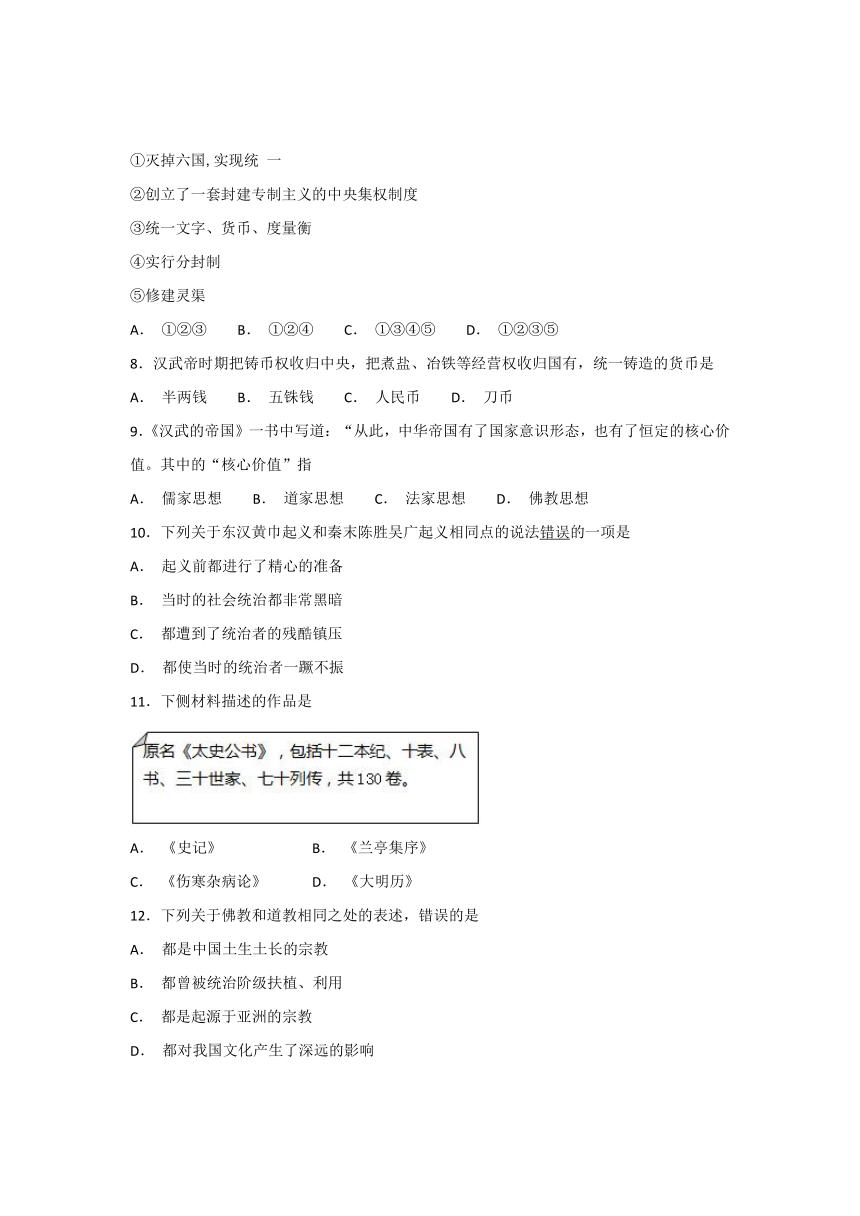 ①灭掉六国,实现统 一

②创立了一套封建专制主义的中央集权制度

③统一文字、货币、度量衡

④实行分封制

⑤修建灵渠

A． ①②③　　B． ①②④　　C． ①③④⑤　　D． ①②③⑤

8．汉武帝时期把铸币权收归中央，把煮盐、冶铁等经营权收归国有，统一铸造的货币是

A． 半两钱　　B． 五铢钱　　C． 人民币　　D． 刀币

9.《汉武的帝国》一书中写道：“从此，中华帝国有了国家意识形态，也有了恒定的核心价值。其中的“核心价值”指

A． 儒家思想　　B． 道家思想　　C． 法家思想　　D． 佛教思想

10．下列关于东汉黄巾起义和秦末陈胜吴广起义相同点的说法错误的一项是

A． 起义前都进行了精心的准备

B． 当时的社会统治都非常黑暗

C． 都遭到了统治者的残酷镇压

D． 都使当时的统治者一蹶不振

11．下侧材料描述的作品是

原名《太史公书》，包括十二本纪、十表、八书、三十世家、七十列传，共130卷。

A． 《史记》　　B． 《兰亭集序》

C． 《伤寒杂病论》　　D． 《大明历》

12．下列关于佛教和道教相同之处的表述，错误的是

A． 都是中国土生土长的宗教

B． 都曾被统治阶级扶植、利用

C． 都是起源于亚洲的宗教

D． 都对我国文化产生了深远的影响